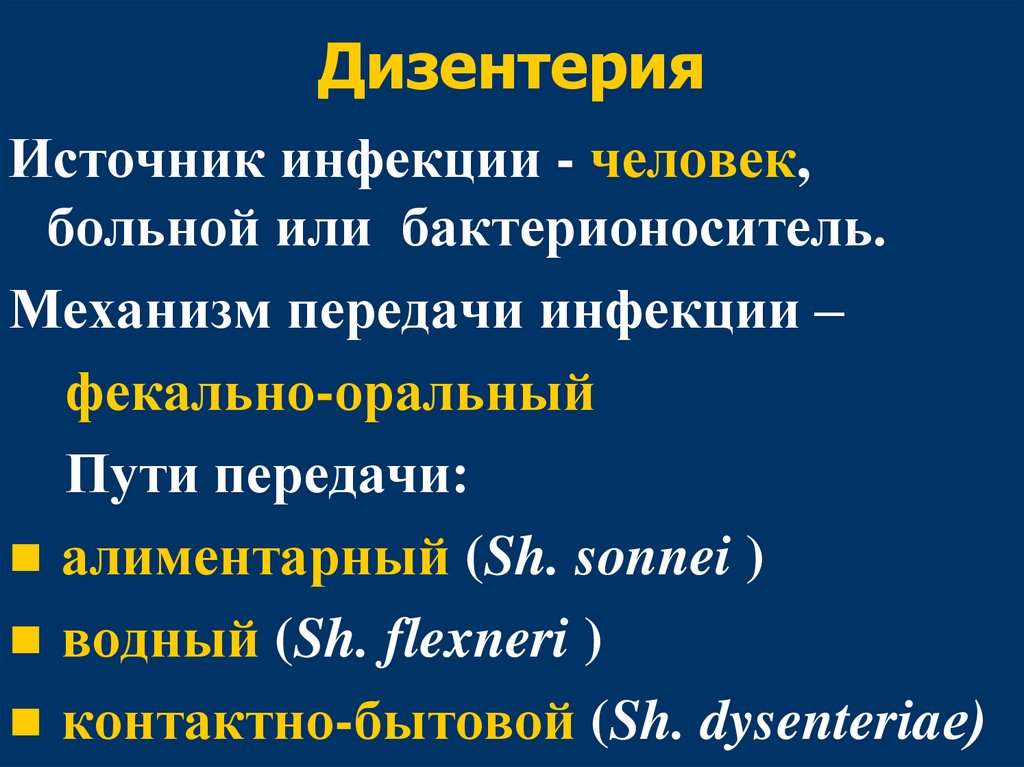 Дизентерия

Источник инфекции - человек, больной или бактерионоситель.

Механизм передачи инфекции – фекально-оральный

Пути передачи:

• алиментарный (Sh. sonnei )
• водный (Sh. flexneri )
• контактно-бытовой (Sh. dysenteriae)